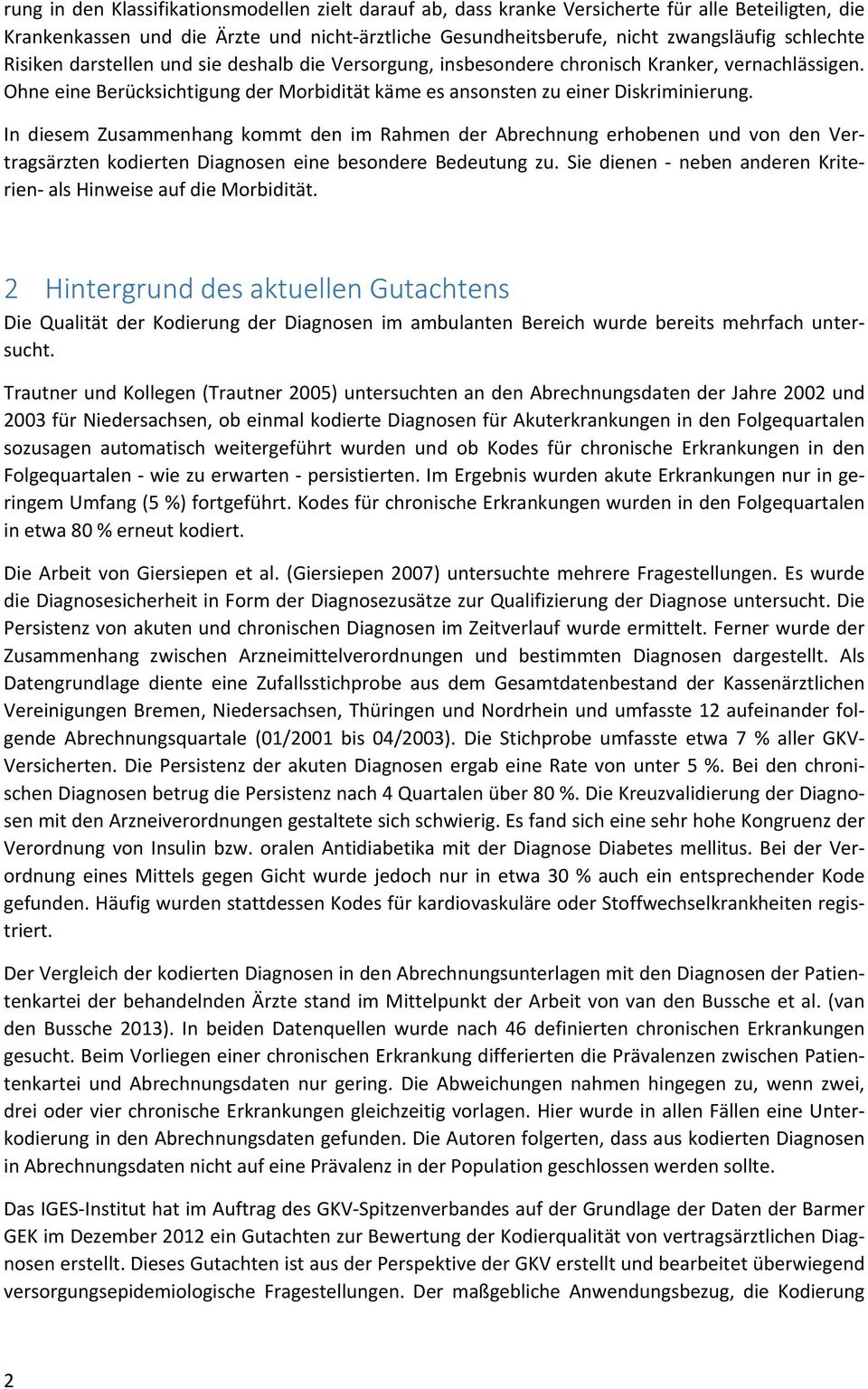 rung in den Klassifikationsmodellen zielt darauf ab, dass kranke Versicherte für alle Beteiligten, die Krankenkassen und die Ärzte und nicht-ärztliche Gesundheitsberufe, nicht zwangsläufig schlechte Risiken darstellen und sie deshalb die Versorgung, insbesondere chronisch Kranker, vernachlässigen. Ohne eine Berücksichtigung der Morbidität käme es ansonsten zu einer Diskriminierung.

In diesem Zusammenhang kommt den im Rahmen der Abrechnung erhobenen und von den Vertragsärzten kodierten Diagnosen eine besondere Bedeutung zu. Sie dienen - neben anderen Kriterien- als Hinweise auf die Morbidität.

2 Hintergrund des aktuellen Gutachtens

Die Qualität der Kodierung der Diagnosen im ambulanten Bereich wurde bereits mehrfach untersucht.

Trautner und Kollegen (Trautner 2005) untersuchten an den Abrechnungsdaten der Jahre 2002 und 2003 für Niedersachsen, ob einmal kodierte Diagnosen für Akuterkrankungen in den Folgequartalen sozusagen automatisch weitergeführt wurden und ob Kodes für chronische Erkrankungen in den Folgequartalen - wie zu erwarten - persistierten. Im Ergebnis wurden akute Erkrankungen nur in geringem Umfang (5 %) fortgeführt. Kodes für chronische Erkrankungen wurden in den Folgequartalen in etwa 80 % erneut kodiert.

Die Arbeit von Giersiepen et al. (Giersiepen 2007) untersuchte mehrere Fragestellungen. Es wurde die Diagnosesicherheit in Form der Diagnosezusätze zur Qualifizierung der Diagnose untersucht. Die Persistenz von akuten und chronischen Diagnosen im Zeitverlauf wurde ermittelt. Ferner wurde der Zusammenhang zwischen Arzneimittelverordnungen und bestimmten Diagnosen dargestellt. Als Datengrundlage diente eine Zufallsstichprobe aus dem Gesamtdatenbestand der Kassenärztlichen Vereinigungen Bremen, Niedersachsen, Thüringen und Nordrhein und umfasste 12 aufeinander folgende Abrechnungsquartale (01/2001 bis 04/2003). Die Stichprobe umfasste etwa 7 % aller GKV-Versicherten. Die Persistenz der akuten Diagnosen ergab eine Rate von unter 5 %. Bei den chronischen Diagnosen betrug die Persistenz nach 4 Quartalen über 80 %. Die Kreuzvalidierung der Diagnosen mit den Arzneiverordnungen gestaltete sich schwierig. Es fand sich eine sehr hohe Kongruenz der Verordnung von Insulin bzw. oralen Antidiabetika mit der Diagnose Diabetes mellitus. Bei der Verordnung eines Mittels gegen Gicht wurde jedoch nur in etwa 30 % auch ein entsprechender Kode gefunden. Häufig wurden stattdessen Kodes für kardiovaskuläre oder Stoffwechselkrankheiten registriert.

Der Vergleich der kodierten Diagnosen in den Abrechnungsunterlagen mit den Diagnosen der Patientenkartei der behandelnden Ärzte stand im Mittelpunkt der Arbeit von van den Bussche et al. (van den Bussche 2013). In beiden Datenquellen wurde nach 46 definierten chronischen Erkrankungen gesucht. Beim Vorliegen einer chronischen Erkrankung differierten die Prävalenzen zwischen Patientenkartei und Abrechnungsdaten nur gering. Die Abweichungen nahmen hingegen zu, wenn zwei, drei oder vier chronische Erkrankungen gleichzeitig vorlagen. Hier wurde in allen Fällen eine Unterkodierung in den Abrechnungsdaten gefunden. Die Autoren folgerten, dass aus kodierten Diagnosen in Abrechnungsdaten nicht auf eine Prävalenz in der Population geschlossen werden sollte.

Das IGES-Institut hat im Auftrag des GKV-Spitzenverbandes auf der Grundlage der Daten der Barmer GEK im Dezember 2012 ein Gutachten zur Bewertung der Kodierqualität von vertragsärztlichen Diagnosen erstellt. Dieses Gutachten ist aus der Perspektive der GKV erstellt und bearbeitet überwiegend versorgungsepidemiologische Fragestellungen. Der maßgebliche Anwendungsbezug, die Kodierung

2